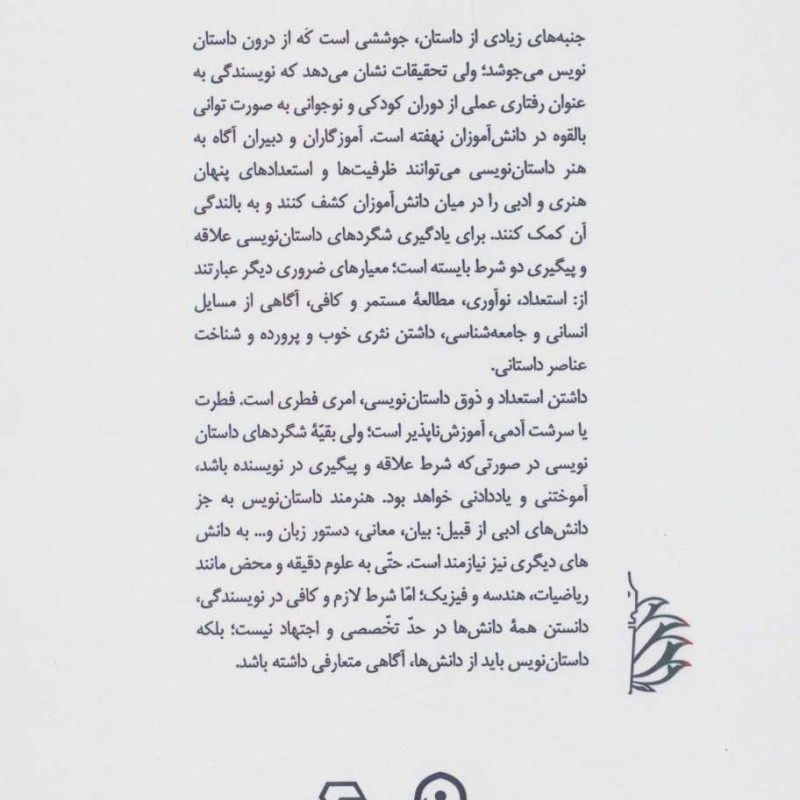 جنبه‌های زیادی از داستان، جوششی است که از درون داستان نویس می‌جوشد؛ ولی تحقیقات نشان می‌دهد که نویسندگی به عنوان رفتاری عملی از دوران کودکی و نوجوانی به صورت توانی بالقوه در دانش‌آموزان نهفته است. آموزگاران و دبیران آگاه به هنر داستان‌نویسی می‌توانند ظرفیت‌ها و استعدادهای پنهان هنری و ادبی را در میان دانش‌آموزان کشف کنند و به بالندگی آن کمک کنند. برای یادگیری شگردهای داستان‌نویسی علاقه و پیگیری دو شرط بایسته است؛ معیارهای ضروری دیگر عبارتند از: استعداد، نوآوری، مطالعهٔ مستمر و کافی، آگاهی از مسایل انسانی و جامعه‌شناسی، داشتن نثری خوب و پرورده و شناخت عناصر داستانی.
داشتن استعداد و ذوق داستان‌نویسی، امری فطری است. فطرت یا سرشت آدمی، آموزش‌ناپذیر است؛ ولی بقیّهٔ شگردهای داستان نویسی در صورتی‌که شرط علاقه و پیگیری در نویسنده باشد، آموختنی و یاددادنی خواهد بود. هنرمند داستان‌نویس به جز دانش‌های ادبی از قبیل: بیان، معانی، دستور زبان و... به دانش های دیگری نیز نیازمند است. حتّی به علوم دقیقه و محض مانند ریاضیات، هندسه و فیزیک؛ امّا شرط لازم و کافی در نویسندگی، دانستن همهٔ دانش‌ها در حدّ تخّصصی و اجتهاد نیست؛ بلکه داستان‌نویس باید از دانش‌ها، آگاهی متعارفی داشته باشد.